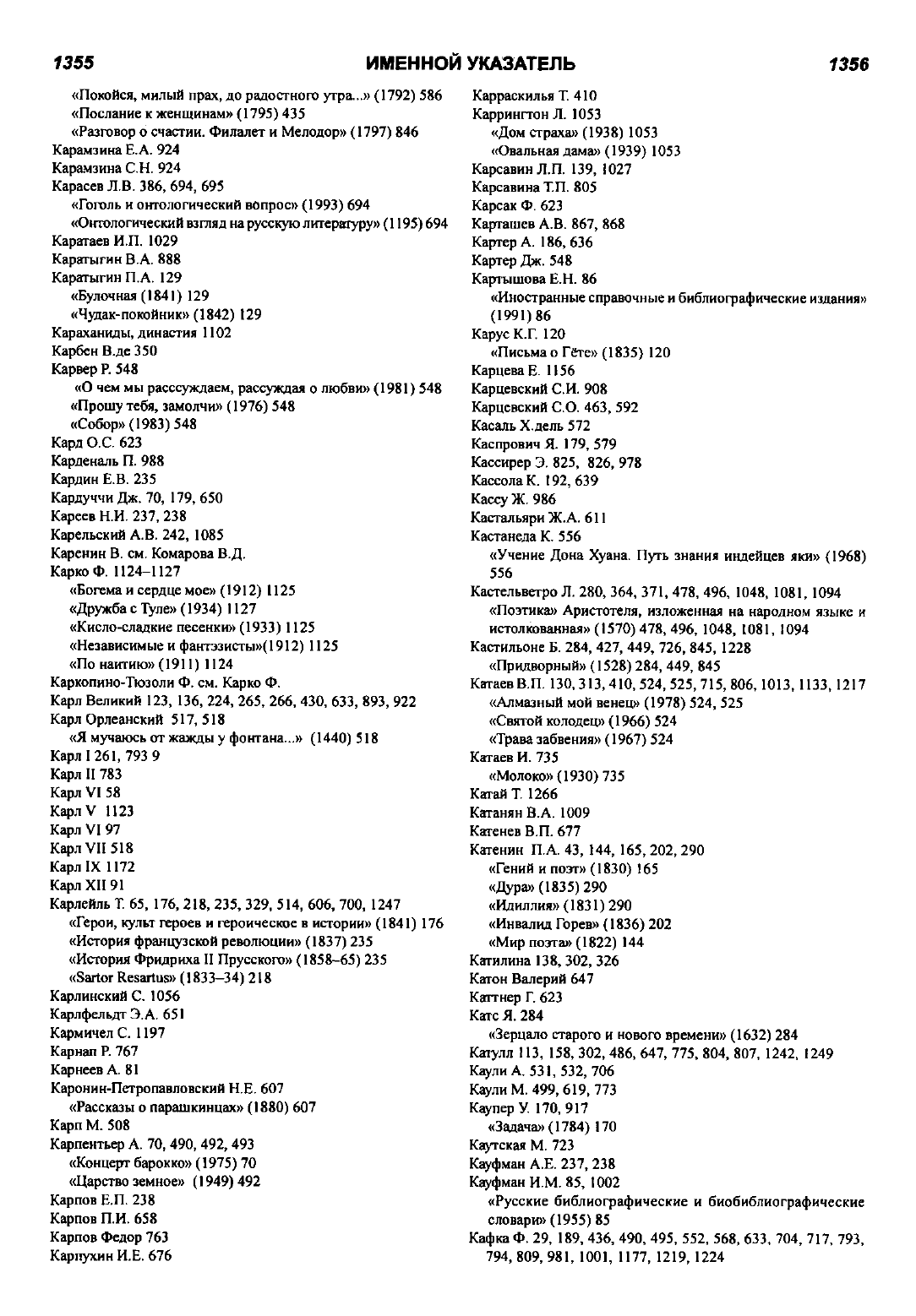 1355 ИМЕННОЙ УКАЗАТЕЛЬ 1356

«Покойся, милый прах, до радостного утра...» (1792) 586
«Послание к женщинам» (1795) 435
«Разговор о счастии. Филалет и Мелодор» (1797) 846
Карамзина Е.А. 924
Карамзина С.Н. 924
Карасев Л.В. 386, 694, 695
«Гоголь и онтологический вопрос» (1993) 694
«Онтологический взгляд на русскую литературу» (1195) 694
Каратаев И.П. 1029
Каратыгин В.А. 888
Каратыгин П.А. 129
«Булочная (1841) 129
«Чудак-покойник» (1842) 129
Караханиды, династия 1102
Карбен В.де 350
Карвер Р. 548
«О чем мы расссуждаем, рассуждая о любви» (1981) 548
«Прошу тебя, замолчи» (1976) 548
«Собор» (1983) 548
Кард О.С. 623
Карденаль П. 988
Кардин Е.В. 235
Кардуччи Дж. 70, 179, 650
Кареев Н.И. 237, 238
Карельский А.В. 242, 1085
Каренин В. см. Комарова В.Д.
Карко Ф. 1124–1127
«Богема и сердце мое» (1912) 1125
«Дружба с Туле» (1934) 1127
«Кисло-сладкие песенки» (1933) 1125
«Независимые и фантэзисты»(1912) 1125
«По наитию» (1911) 1124
Каркопино-Тюзоли Ф. см. Карко Ф.
Карл Великий 123, 136, 224, 265, 266, 430, 633, 893, 922
Карл Орлеанский 517, 518
«Я мучаюсь от жажды у фонтана...» (1440) 518
Карл I 261, 793 9
Карл II 783
Карл VI 58
Карл V 1123
Карл VI 97
Карл VII 518
Карл IX 1172
Карл XII 91
Карлейль Т. 65, 176, 218, 235, 329, 514, 606, 700, 1247
«Герои, культ героев и героическое в истории» (1841) 176
«История французской революции» (1837) 235
«История Фридриха II Прусского» (1858–65) 235
«Sartor Resartus» (1833–34) 218
Карлинский С. 1056
Карлфельдт Э.А. 651
Кармичел С. 1197
Карнап Р. 767
Карнеев А. 81
Каронин-Петропавловский Н.Е. 607
«Рассказы о парашкинцах» (1880) 607
Карп М. 508
Карпентьер А. 70, 490, 492, 493
«Концерт барокко» (1975) 70
«Царство земное» (1949) 492
Карпов Е.П. 238
Карпов П.И. 658
Карпов Федор 763
Карпухин И.Е. 676

Карраскилья Т. 410
Каррингтон Л. 1053
«Дом страха» (1938) 1053
«Овальная дама» (1939) 1053
Карсавин Л.П. 139, 1027
Карсавина Т.П. 805
Карсак Ф. 623
Карташев А.В. 867, 868
Картер А. 186, 636
Картер Дж. 548
Картышова Е.Н. 86
«Иностранные справочные и библиографические издания» (1991) 86
Карус К.Г. 120
«Письма о Гёте» (1835) 120
Карцева Е. 1156
Карцевский С.И. 908
Карцевский С.О. 463, 592
Касаль Х.дель 572
Каспрович Я. 179, 579
Кассирер Э. 825, 826, 978
Кассола К. 192, 639
Кассу Ж. 986
Кастальяри Ж.А. 611
Кастанеда К. 556
«Учение Дона Хуана. Путь знания индейцев яки» (1968) 556
Кастельветро Л. 280, 364, 371, 478, 496, 1048, 1081, 1094
«Поэтика» Аристотеля, изложенная на народном языке и истолкованная» (1570) 478, 496, 1048, 1081, 1094
Кастильоне Б. 284, 427, 449, 726, 845, 1228
«Придворный» (1528) 284, 449, 845
Катаев В.П. 130, 313, 410, 524, 525, 715, 806, 1013, 1133, 1217
«Алмазный мой венец» (1978) 524, 525
«Святой колодец» (1966) 524
«Трава забвения» (1967) 524
Катаев И. 735
«Молоко» (1930) 735
Катай Т. 1266
Катанян В.А. 1009
Катенев В.П. 677
Катенин П.А. 43, 144, 165, 202, 290
«Гений и поэт» (1830) 165
«Дура» (1835) 290
«Идиллия» (1831) 290
«Инвалид Горев» (1836) 202
«Мир поэта» (1822) 144
Катилина 138, 302, 326
Катон Валерий 647
Каттнер Г. 623
Катс Я. 284
«Зерцало старого и нового времени» (1632) 284
Катулл 113, 158, 302, 486, 647, 775, 804, 807, 1242, 1249
Каули А. 531, 532, 706
Каули М. 499, 619, 773
Каупер У. 170, 917
«Задача» (1784) 170
Каутская М. 723
Кауфман А.Е. 237, 238
Кауфман И.М. 85, 1002
«Русские библиографические и биобиблиографические словари» (1955) 85
Кафка Ф. 29, 189, 436, 490, 495, 552, 568, 633, 704, 717, 793, 794, 809, 981, 1001, 1177, 1219, 1224